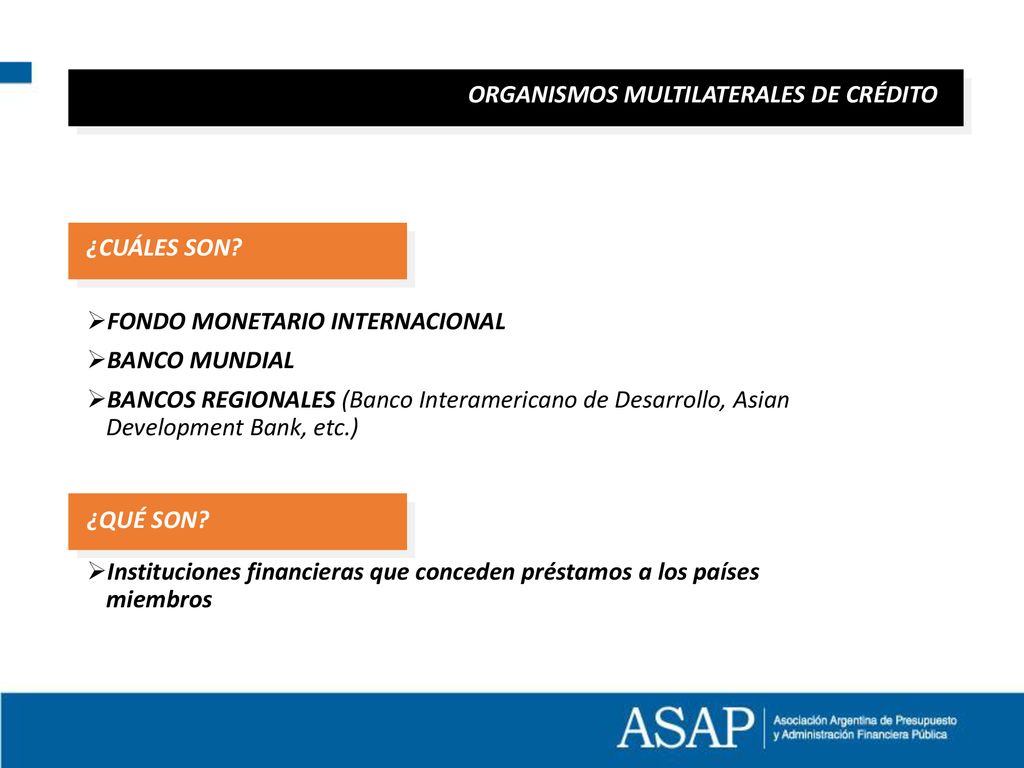 ORGANISMOS MULTILATERALES DE CRÉDITO

¿CUÁLES SON?

➢FONDO MONETARIO INTERNACIONAL

➢BANCO MUNDIAL

➢BANCOS REGIONALES (Banco Interamericano de Desarrollo, Asian Development Bank, etc.)

¿QUÉ SON?

➢Instituciones financieras que conceden préstamos a los países miembros

ASAP Asociación Argentina de Presupuesto y Administración Financiera Pública